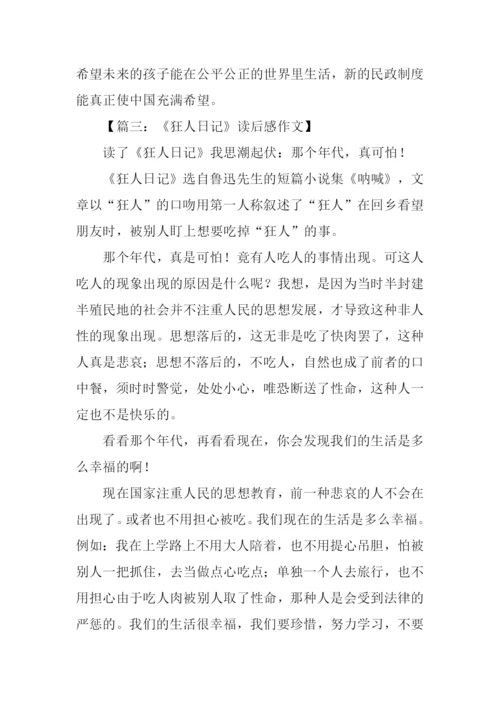 希望未来的孩子能在公平公正的世界里生活，新的民政制度能真正使中国充满希望。

【篇三：《狂人日记》读后感作文】

读了《狂人日记》我思潮起伏：那个年代，真可怕！

《狂人日记》选自鲁迅先生的短篇小说集《呐喊》，文章以“狂人”的口吻用第一人称叙述了“狂人”在回乡看望朋友时，被别人盯上想要吃掉“狂人”的事。

那个年代，真是可怕！竟有人吃人的事情出现。可这人吃人的现象出现的原因是什么呢？我想，是因为当时半封建半殖民地的社会并不注重人民的思想发展，才导致这种非人性的现象出现。思想落后的，这无非是吃了快肉罢了，这种人真是悲哀；思想不落后的，不吃人，自然也成了前者的口中餐，须时时警觉，处处小心，唯恐断送了性命，这种人一定也不是快乐的。

看看那个年代，再看看现在，你会发现我们的生活是多么幸福的啊！

现在国家注重人民的思想教育，前一种悲哀的人不会在出现了。或者也不用担心被吃。我们现在的生活是多么幸福。例如：我在上学路上不用大人陪着，也不用提心吊胆，怕被别人一把抓住，去当做点心吃点；单独一个人去旅行，也不用担心由于吃人肉被别人取了性命，那种人是会受到法律的严惩的。我们的生活很幸福，我们要珍惜，努力学习，不要